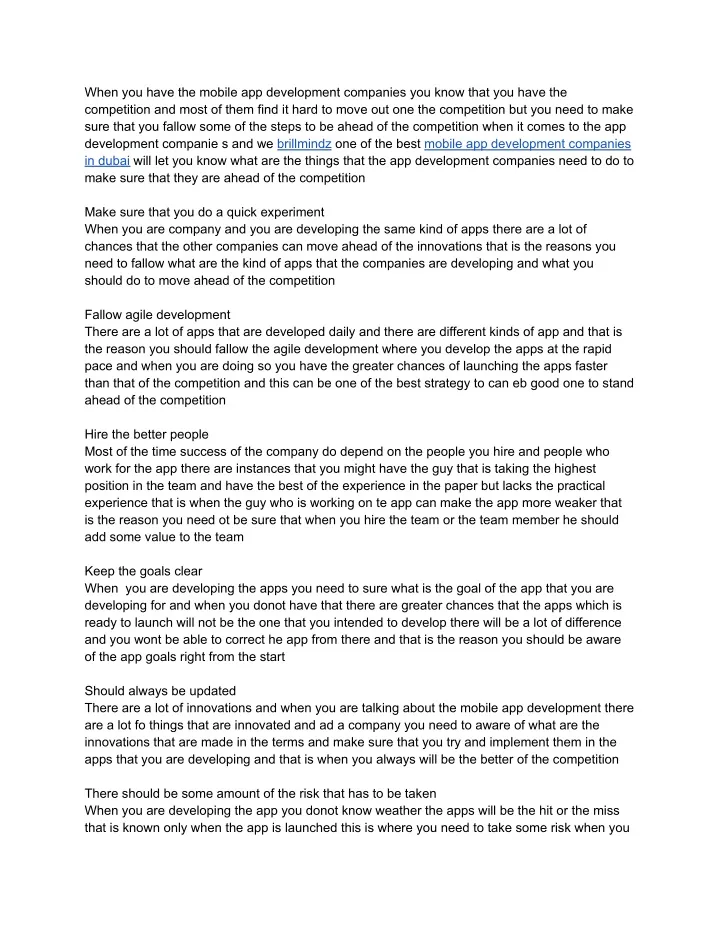 When you have the mobile app development companies you know that you have the competition and most of them find it hard to move out one the competition but you need to make sure that you fallow some of the steps to be ahead of the competition when it comes to the app development companie s and we brillmindz one of the best mobile app development companies in dubai will let you know what are the things that the app development companies need to do to make sure that they are ahead of the competition

Make sure that you do a quick experiment
When you are company and you are developing the same kind of apps there are a lot of chances that the other companies can move ahead of the innovations that is the reasons you need to fallow what are the kind of apps that the companies are developing and what you should do to move ahead of the competition

Fallow agile development
There are a lot of apps that are developed daily and there are different kinds of app and that is the reason you should fallow the agile development where you develop the apps at the rapid pace and when you are doing so you have the greater chances of launching the apps faster than that of the competition and this can be one of the best strategy to can eb good one to stand ahead of the competition

Hire the better people
Most of the time success of the company do depend on the people you hire and people who work for the app there are instances that you might have the guy that is taking the highest position in the team and have the best of the experience in the paper but lacks the practical experience that is when the guy who is working on te app can make the app more weaker that is the reason you need ot be sure that when you hire the team or the team member he should add some value to the team

Keep the goals clear
When you are developing the apps you need to sure what is the goal of the app that you are developing for and when you donot have that there are greater chances that the apps which is ready to launch will not be the one that you intended to develop there will be a lot of difference and you wont be able to correct he app from there and that is the reason you should be aware of the app goals right from the start

Should always be updated
There are a lot of innovations and when you are talking about the mobile app development there are a lot fo things that are innovated and ad a company you need to aware of what are the innovations that are made in the terms and make sure that you try and implement them in the apps that you are developing and that is when you always will be the better of the competition

There should be some amount of the risk that has to be taken
When you are developing the app you donot know weather the apps will be the hit or the miss that is known only when the app is launched this is where you need to take some risk when you